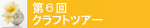 第６回
クラフトツアー